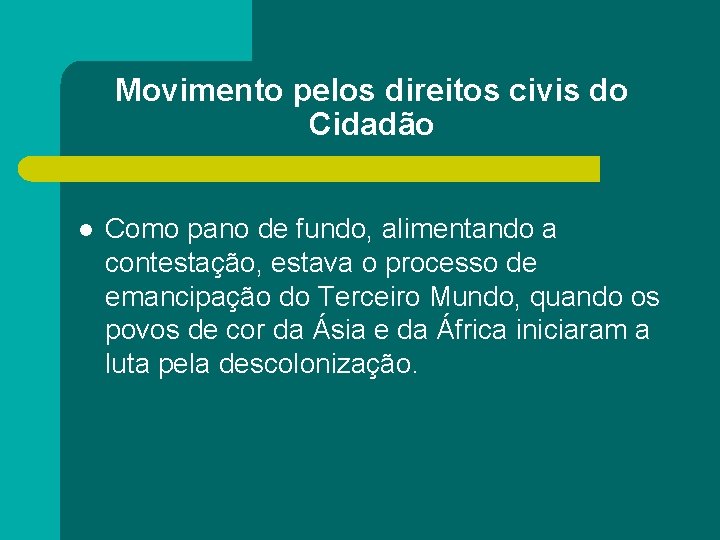 Movimento pelos direitos civis do Cidadão

• Como pano de fundo, alimentando a contestação, estava o processo de emancipação do Terceiro Mundo, quando os povos de cor da Ásia e da África iniciaram a luta pela descolonização.